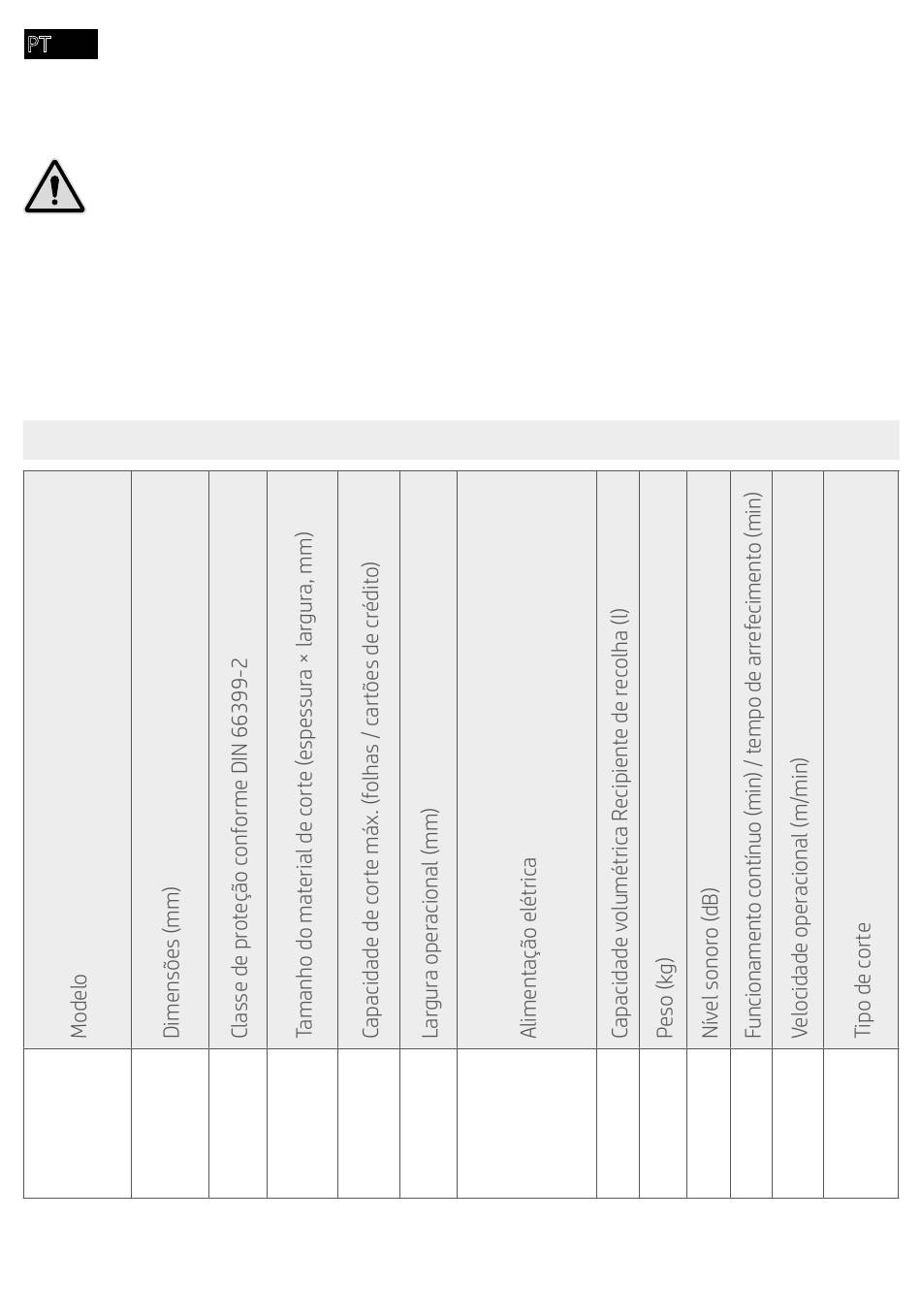 PT

| Modelo | Dimensões (mm) | Classe de proteção conforme DIN 66399-2 | Tamanho do material de corte (espessura × largura, mm) | Capacidade de corte máx. (folhas / cartões de crédito) | Largura operacional (mm) | Alimentação elétrica | Capacidade volumétrica Recipiente de recolha (l) | Peso (kg) | Nível sonoro (dB) | Funcionamento contínuo (min) / tempo de arrefecimento (min) | Velocidade operacional (m/min) | Tipo de corte |
|---|---|---|---|---|---|---|---|---|---|---|---|---|
| | | | | | | | | | | | | |